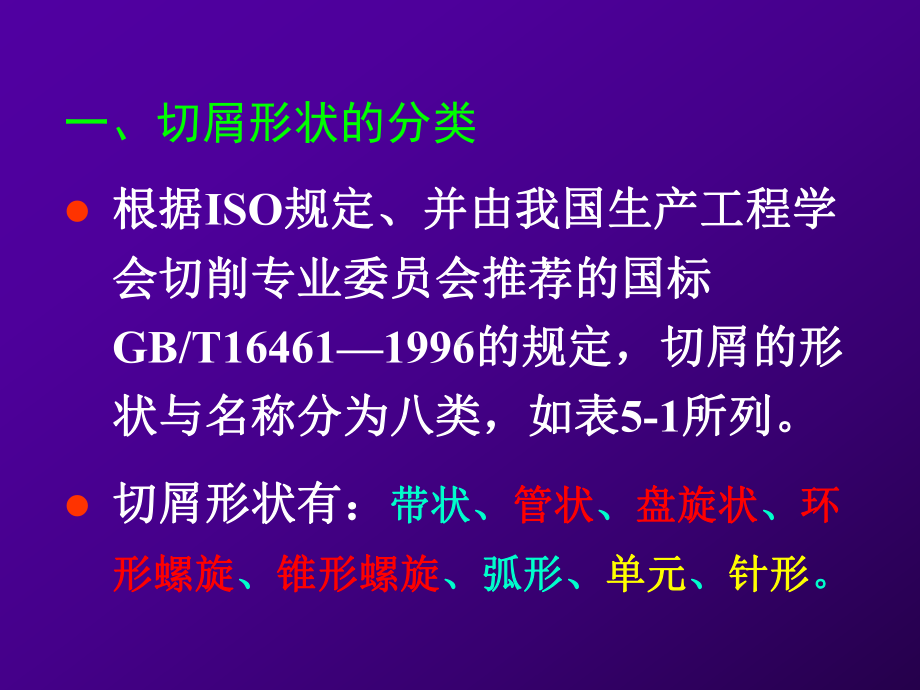 一、切屑形状的分类

● 根据ISO规定、并由我国生产工程学会切削专业委员会推荐的国标GB/T16461—1996的规定，切屑的形状与名称分为八类，如表5-1所列。

● 切屑形状有：带状、管状、盘旋状、环形螺旋、锥形螺旋、弧形、单元、针形。